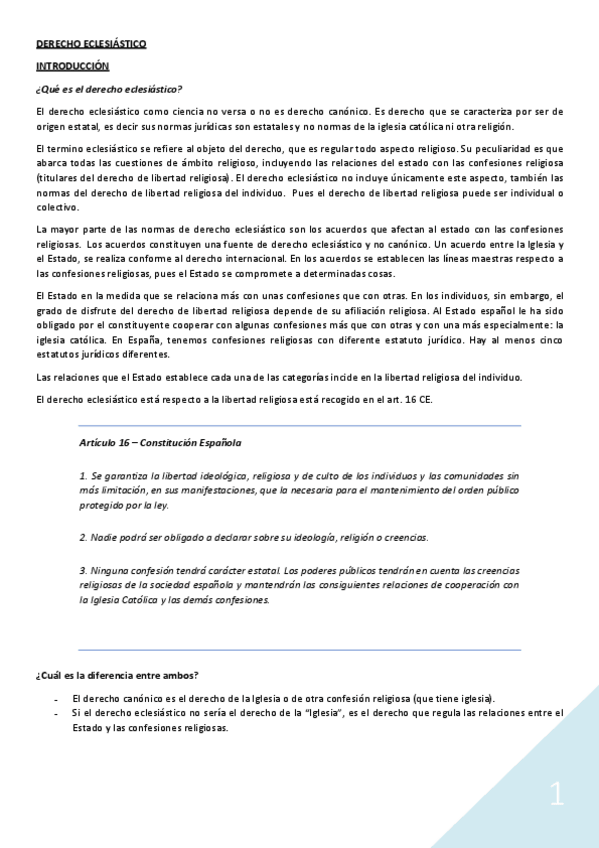 DERECHO ECLESIÁSTICO

INTRODUCCIÓN

¿Qué es el derecho eclesiástico?

El derecho eclesiástico como ciencia no versa o no es derecho canónico. Es derecho que se caracteriza por ser de origen estatal, es decir sus normas jurídicas son estatales y no normas de la iglesia católica ni otra religión.

El termino eclesiástico se refiere al objeto del derecho, que es regular todo aspecto religioso. Su peculiaridad es que abarca todas las cuestiones de ámbito religioso, incluyendo las relaciones del estado con las confesiones religiosa (titulares del derecho de libertad religiosa). El derecho eclesiástico no incluye únicamente este aspecto, también las normas del derecho de libertad religiosa del individuo. Pues el derecho de libertad religiosa puede ser individual o colectivo.

La mayor parte de las normas de derecho eclesiástico son los acuerdos que afectan al estado con las confesiones religiosas. Los acuerdos constituyen una fuente de derecho eclesiástico y no canónico. Un acuerdo entre la Iglesia y el Estado, se realiza conforme al derecho internacional. En los acuerdos se establecen las líneas maestras respecto a las confesiones religiosas, pues el Estado se compromete a determinadas cosas.

El Estado en la medida que se relaciona más con unas confesiones que con otras. En los individuos, sin embargo, el grado de disfrute del derecho de libertad religiosa depende de su afiliación religiosa. Al Estado español le ha sido obligado por el constituyente cooperar con algunas confesiones más que con otras y con una más especialmente: la iglesia católica. En España, tenemos confesiones religiosas con diferente estatuto jurídico. Hay al menos cinco estatutos jurídicos diferentes.

Las relaciones que el Estado establece cada una de las categorías incide en la libertad religiosa del individuo.

El derecho eclesiástico está respecto a la libertad religiosa está recogido en el art. 16 CE.

Artículo 16 – Constitución Española

1. Se garantiza la libertad ideológica, religiosa y de culto de los individuos y las comunidades sin más limitación, en sus manifestaciones, que la necesaria para el mantenimiento del orden público protegido por la ley.

2. Nadie podrá ser obligado a declarar sobre su ideología, religión o creencias.

3. Ninguna confesión tendrá carácter estatal. Los poderes públicos tendrán en cuenta las creencias religiosas de la sociedad española y mantendrán las consiguientes relaciones de cooperación con la Iglesia Católica y las demás confesiones.

¿Cuál es la diferencia entre ambos?

- El derecho canónico es el derecho de la Iglesia o de otra confesión religiosa (que tiene iglesia).
- Si el derecho eclesiástico no sería el derecho de la "Iglesia", es el derecho que regula las relaciones entre el Estado y las confesiones religiosas.

1